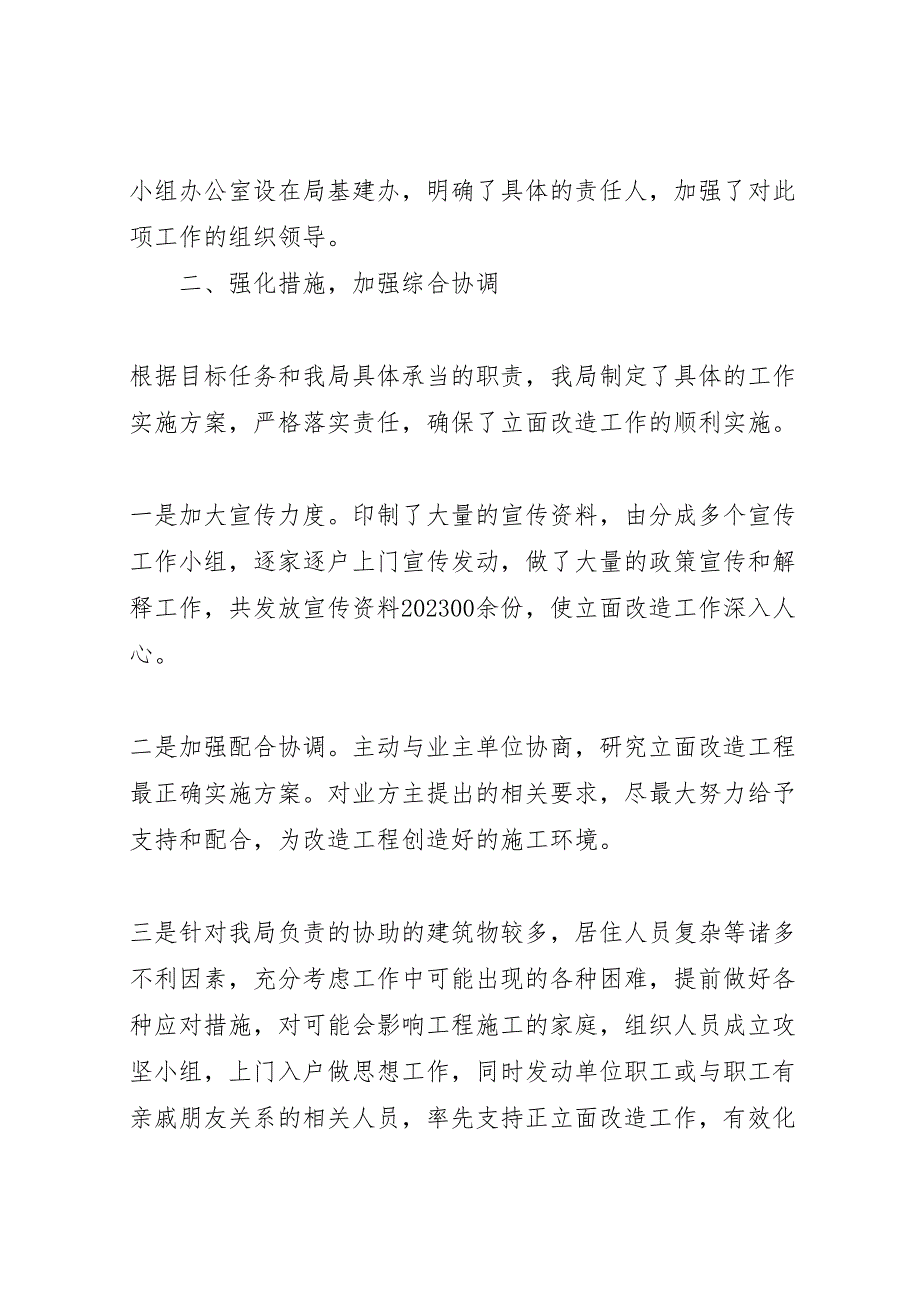 小组办公室设在局基建办，明确了具体的责任人，加强了对此项工作的组织领导。

二、强化措施，加强综合协调

根据目标任务和我局具体承当的职责，我局制定了具体的工作实施方案，严格落实责任，确保了立面改造工作的顺利实施。

一是加大宣传力度。印制了大量的宣传资料，由分成多个宣传工作小组，逐家逐户上门宣传发动，做了大量的政策宣传和解释工作，共发放宣传资料202300余份，使立面改造工作深入人心。

二是加强配合协调。主动与业主单位协商，研究立面改造工程最正确实施方案。对业方主提出的相关要求，尽最大努力给予支持和配合，为改造工程创造好的施工环境。

三是针对我局负责的协助的建筑物较多，居住人员复杂等诸多不利因素，充分考虑工作中可能出现的各种困难，提前做好各种应对措施，对可能会影响工程施工的家庭，组织人员成立攻坚小组，上门入户做思想工作，同时发动单位职工或与职工有亲戚朋友关系的相关人员，率先支持正立面改造工作，有效化